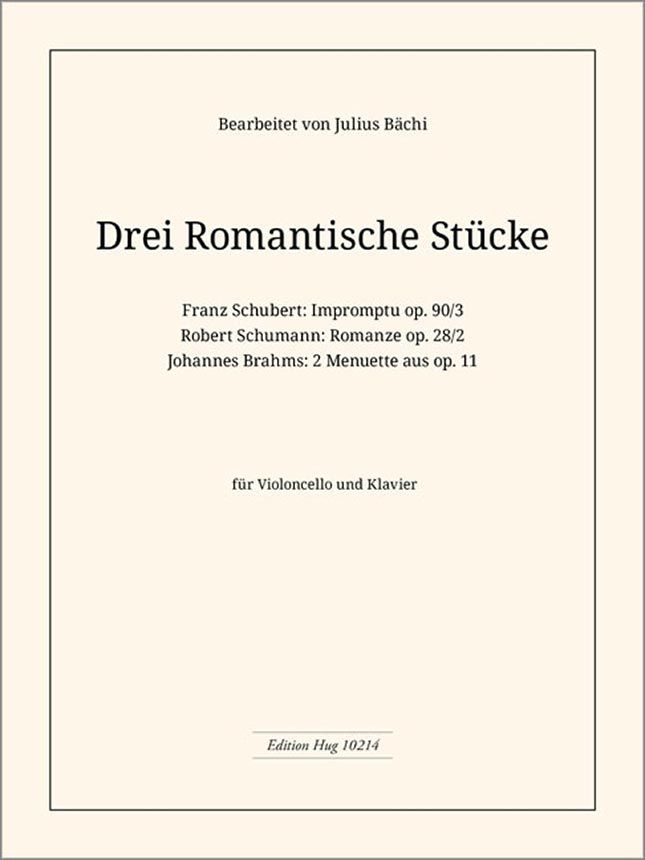 Bearbeitet von Julius Bächi

Drei Romantische Stücke

Franz Schubert: Impromptu op. 90/3
Robert Schumann: Romanze op. 28/2
Johannes Brahms: 2 Menuette aus op. 11

für Violoncello und Klavier

Edition Hug 10214